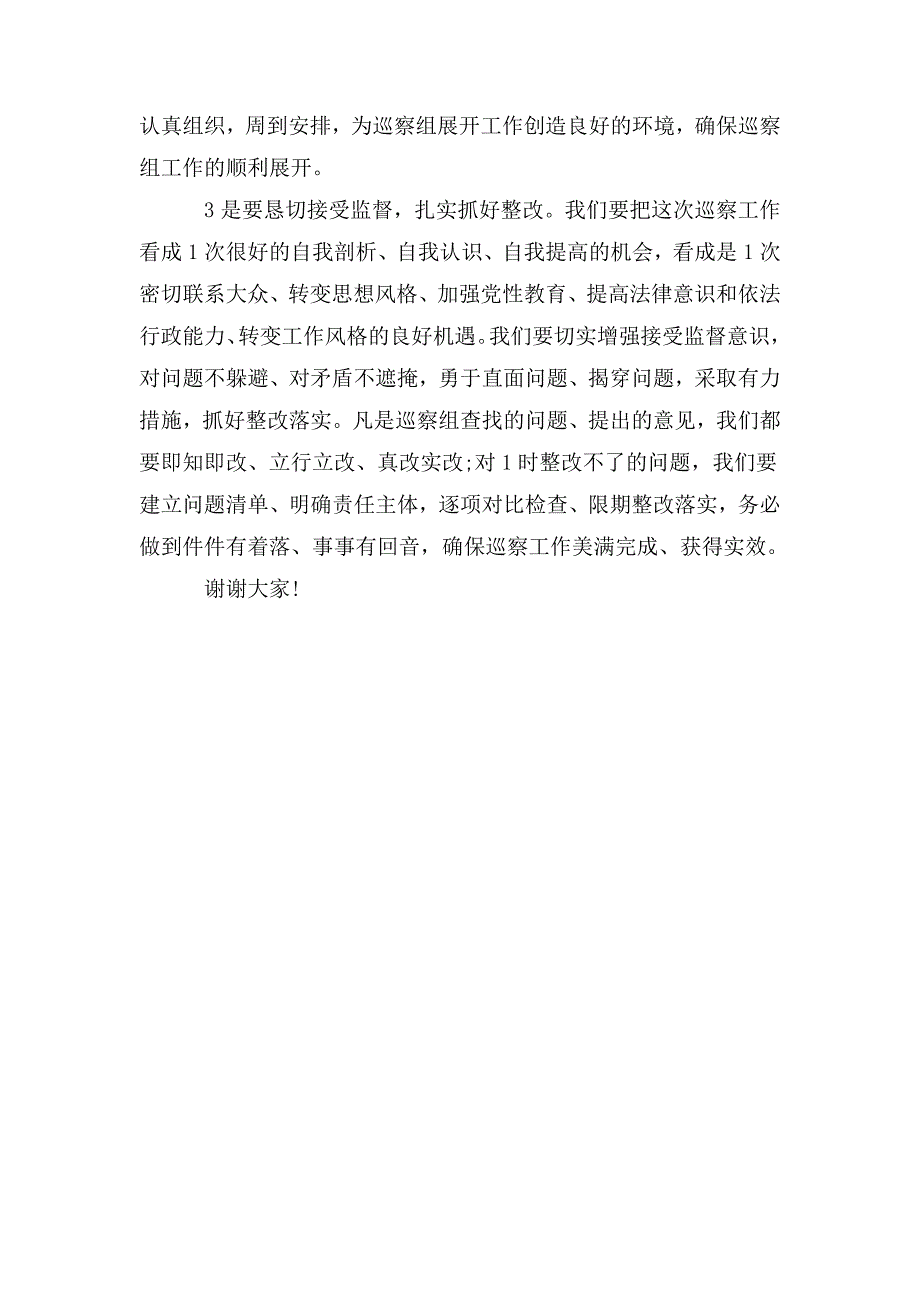 认真组织，周到安排，为巡察组展开工作创造良好的环境，确保巡察组工作的顺利展开。

3是要恳切接受监督，扎实抓好整改。我们要把这次巡察工作看成1次很好的自我剖析、自我认识、自我提高的机会，看成是1次密切联系大众、转变思想风格、加强党性教育、提高法律意识和依法行政能力、转变工作风格的良好机遇。我们要切实增强接受监督意识，对问题不躲避、对矛盾不遮掩，勇于直面问题、揭穿问题，采取有力措施，抓好整改落实。凡是巡察组查找的问题、提出的意见，我们都要即知即改、立行立改、真改实改;对1时整改不了的问题，我们要建立问题清单、明确责任主体，逐项对比检查、限期整改落实，务必做到件件有着落、事事有回音，确保巡察工作美满完成、获得实效。

谢谢大家!